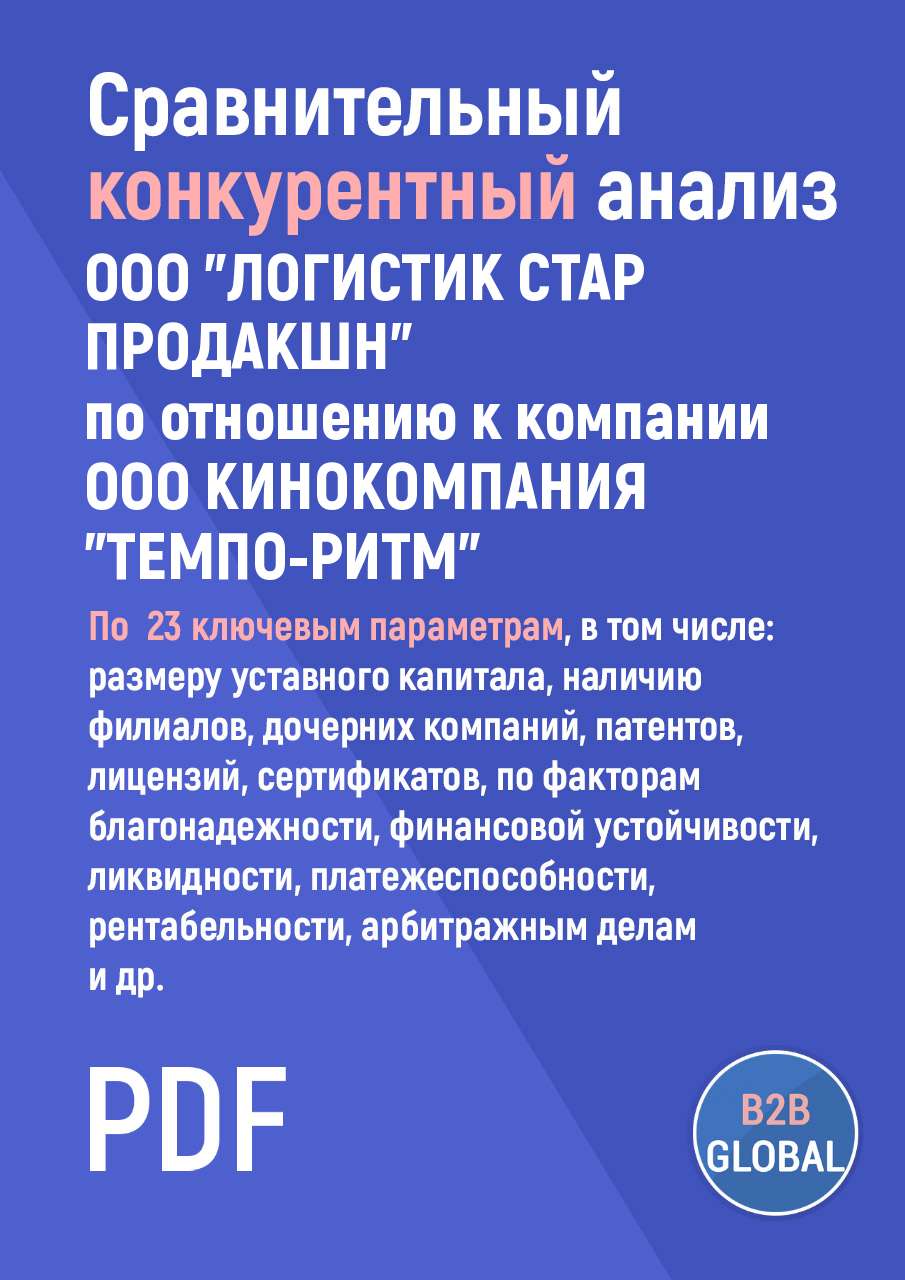 Сравнительный конкурентный анализ ООО "ЛОГИСТИК СТАР ПРОДАКШН" по отношению к компании ООО КИНОКОМПАНИЯ "ТЕМПО-РИТМ"

По 23 ключевым параметрам, в том числе: размеру уставного капитала, наличию филиалов, дочерних компаний, патентов, лицензий, сертификатов, по факторам благонадежности, финансовой устойчивости, ликвидности, платежеспособности, рентабельности, арбитражным делам и др.

PDF

B2B GLOBAL